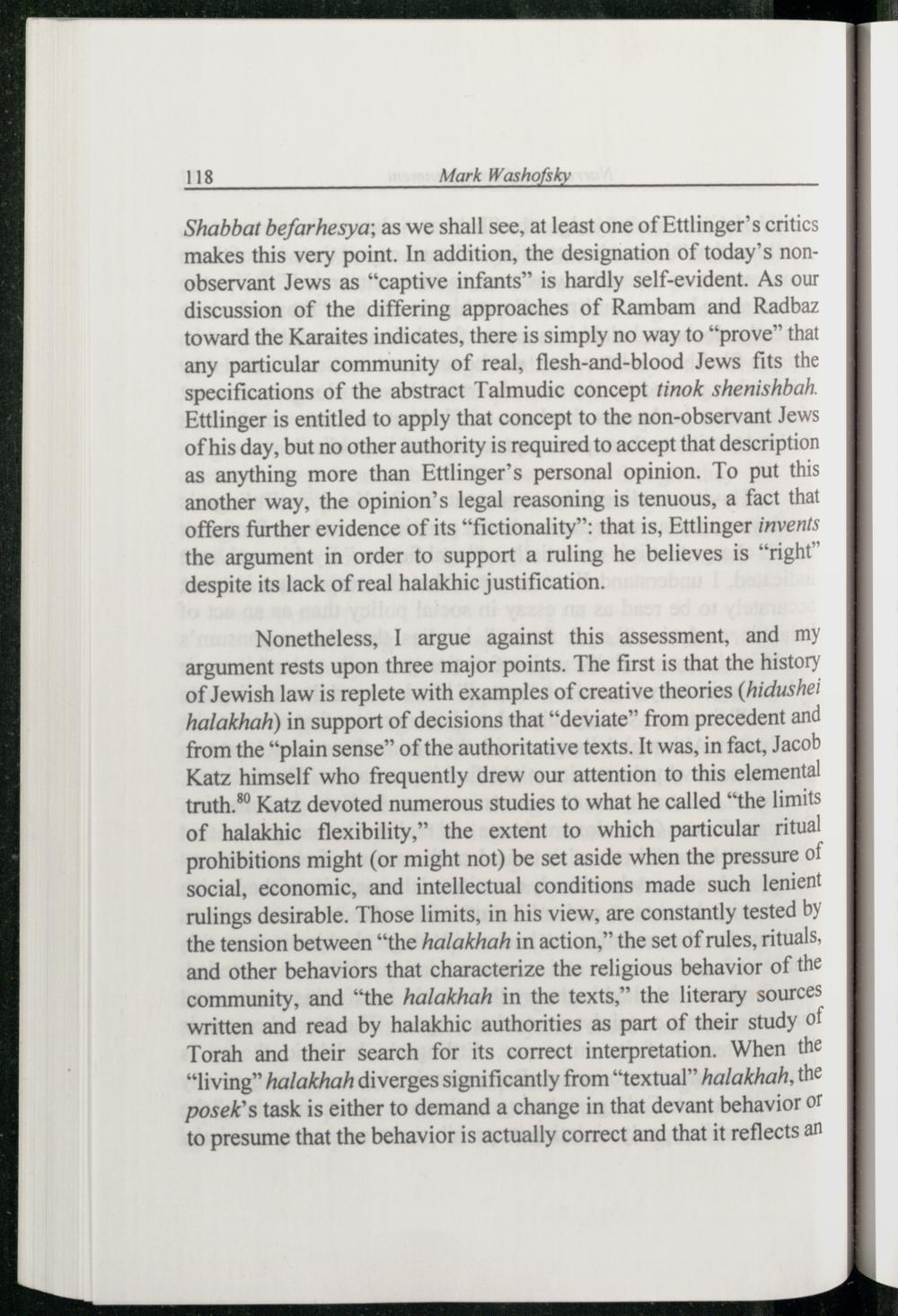 118 Mark Washofsky

Shabbat befarhesya; as we shall see, at least one of Ettlinger's critics makes this very point. In addition, the designation of today's non-observant Jews as "captive infants" is hardly self-evident. As our discussion of the differing approaches of Rambam and Radbaz toward the Karaites indicates, there is simply no way to "prove" that any particular community of real, flesh-and-blood Jews fits the specifications of the abstract Talmudic concept tinok shenishbah. Ettlinger is entitled to apply that concept to the non-observant Jews of his day, but no other authority is required to accept that description as anything more than Ettlinger's personal opinion. To put this another way, the opinion's legal reasoning is tenuous, a fact that offers further evidence of its "fictionality": that is, Ettlinger invents the argument in order to support a ruling he believes is "right" despite its lack of real halakhic justification.

Nonetheless, I argue against this assessment, and my argument rests upon three major points. The first is that the history of Jewish law is replete with examples of creative theories (hidushei halakhah) in support of decisions that "deviate" from precedent and from the "plain sense" of the authoritative texts. It was, in fact, Jacob Katz himself who frequently drew our attention to this elemental truth.$^{80}$ Katz devoted numerous studies to what he called "the limits of halakhic flexibility," the extent to which particular ritual prohibitions might (or might not) be set aside when the pressure of social, economic, and intellectual conditions made such lenient rulings desirable. Those limits, in his view, are constantly tested by the tension between "the halakhah in action," the set of rules, rituals, and other behaviors that characterize the religious behavior of the community, and "the halakhah in the texts," the literary sources written and read by halakhic authorities as part of their study of Torah and their search for its correct interpretation. When the "living" halakhah diverges significantly from "textual" halakhah, the posek's task is either to demand a change in that devant behavior or to presume that the behavior is actually correct and that it reflects an